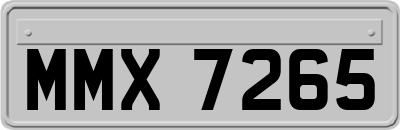 MMX 7265